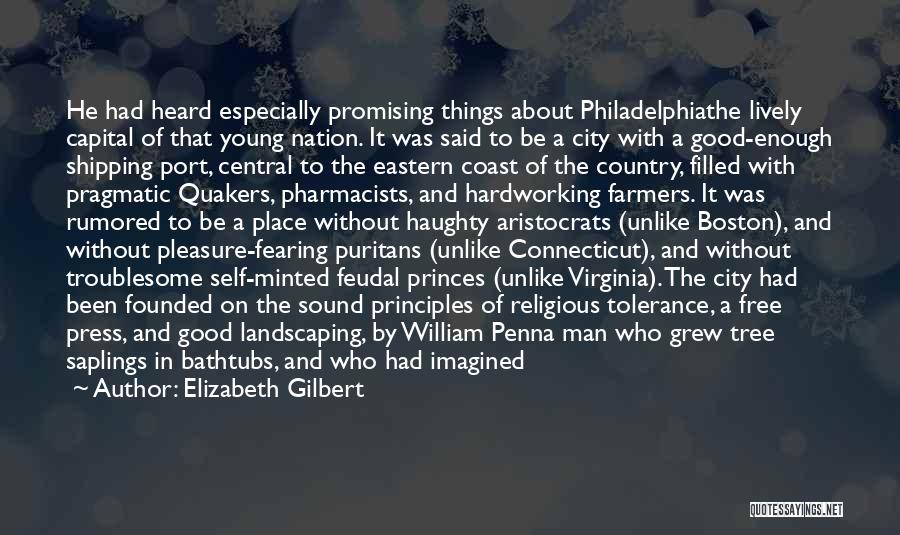 He had heard especially promising things about Philadelphiathe lively capital of that young nation. It was said to be a city with a good-enough shipping port, central to the eastern coast of the country, filled with pragmatic Quakers, pharmacists, and hardworking farmers. It was rumored to be a place without haughty aristocrats (unlike Boston), and without pleasure-fearing puritans (unlike Connecticut), and without troublesome self-minted feudal princes (unlike Virginia). The city had been founded on the sound principles of religious tolerance, a free press, and good landscaping, by William Penna man who grew tree saplings in bathtubs, and who had imagined

Author: Elizabeth Gilbert

QUOTESSAYINGS.NET